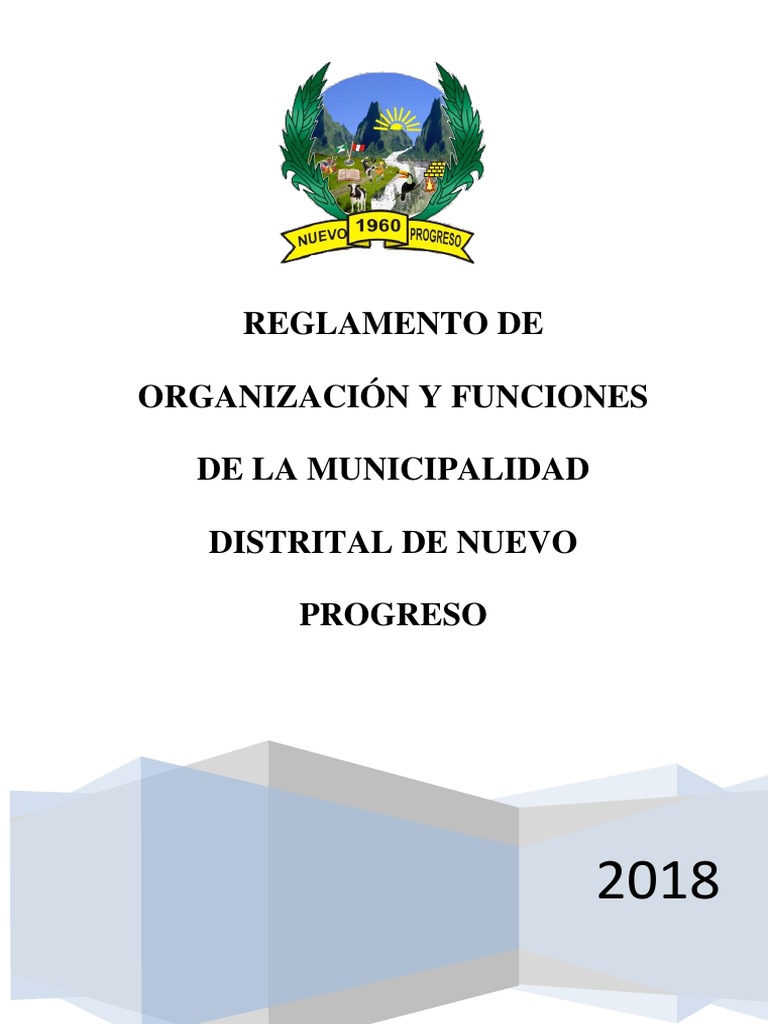 NUEVO 1960 PROGRESO

REGLAMENTO DE ORGANIZACIÓN Y FUNCIONES DE LA MUNICIPALIDAD DISTRITAL DE NUEVO PROGRESO

2018